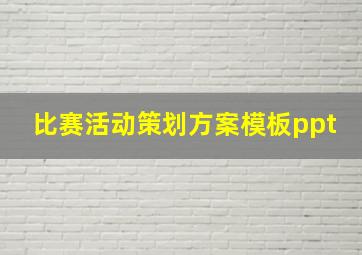 比赛活动策划方案模板ppt